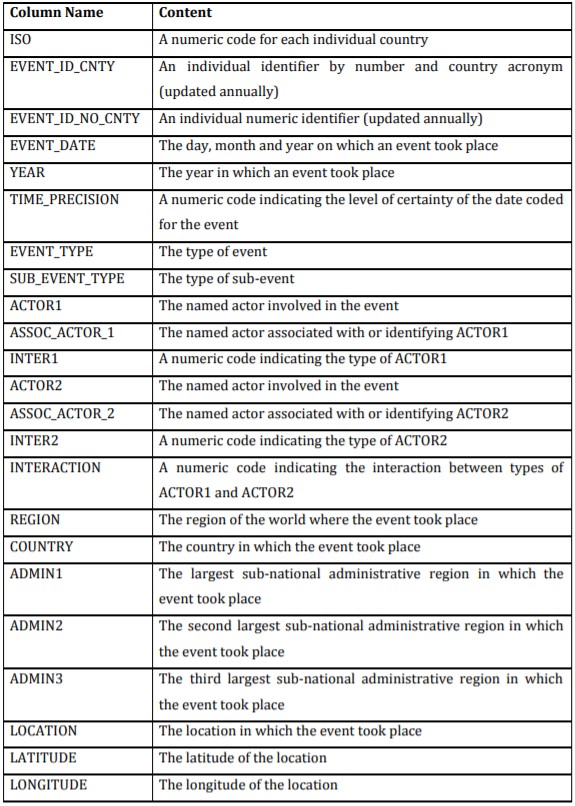 | Column Name | Content |
|---|---|
| ISO | A numeric code for each individual country |
| EVENT_ID_CNTY | An individual identifier by number and country acronym (updated annually) |
| EVENT_ID_NO_CNTY | An individual numeric identifier (updated annually) |
| EVENT_DATE | The day, month and year on which an event took place |
| YEAR | The year in which an event took place |
| TIME_PRECISION | A numeric code indicating the level of certainty of the date coded for the event |
| EVENT_TYPE | The type of event |
| SUB_EVENT_TYPE | The type of sub-event |
| ACTOR1 | The named actor involved in the event |
| ASSOC_ACTOR_1 | The named actor associated with or identifying ACTOR1 |
| INTER1 | A numeric code indicating the type of ACTOR1 |
| ACTOR2 | The named actor involved in the event |
| ASSOC_ACTOR_2 | The named actor associated with or identifying ACTOR2 |
| INTER2 | A numeric code indicating the type of ACTOR2 |
| INTERACTION | A numeric code indicating the interaction between types of ACTOR1 and ACTOR2 |
| REGION | The region of the world where the event took place |
| COUNTRY | The country in which the event took place |
| ADMIN1 | The largest sub-national administrative region in which the event took place |
| ADMIN2 | The second largest sub-national administrative region in which the event took place |
| ADMIN3 | The third largest sub-national administrative region in which the event took place |
| LOCATION | The location in which the event took place |
| LATITUDE | The latitude of the location |
| LONGITUDE | The longitude of the location |